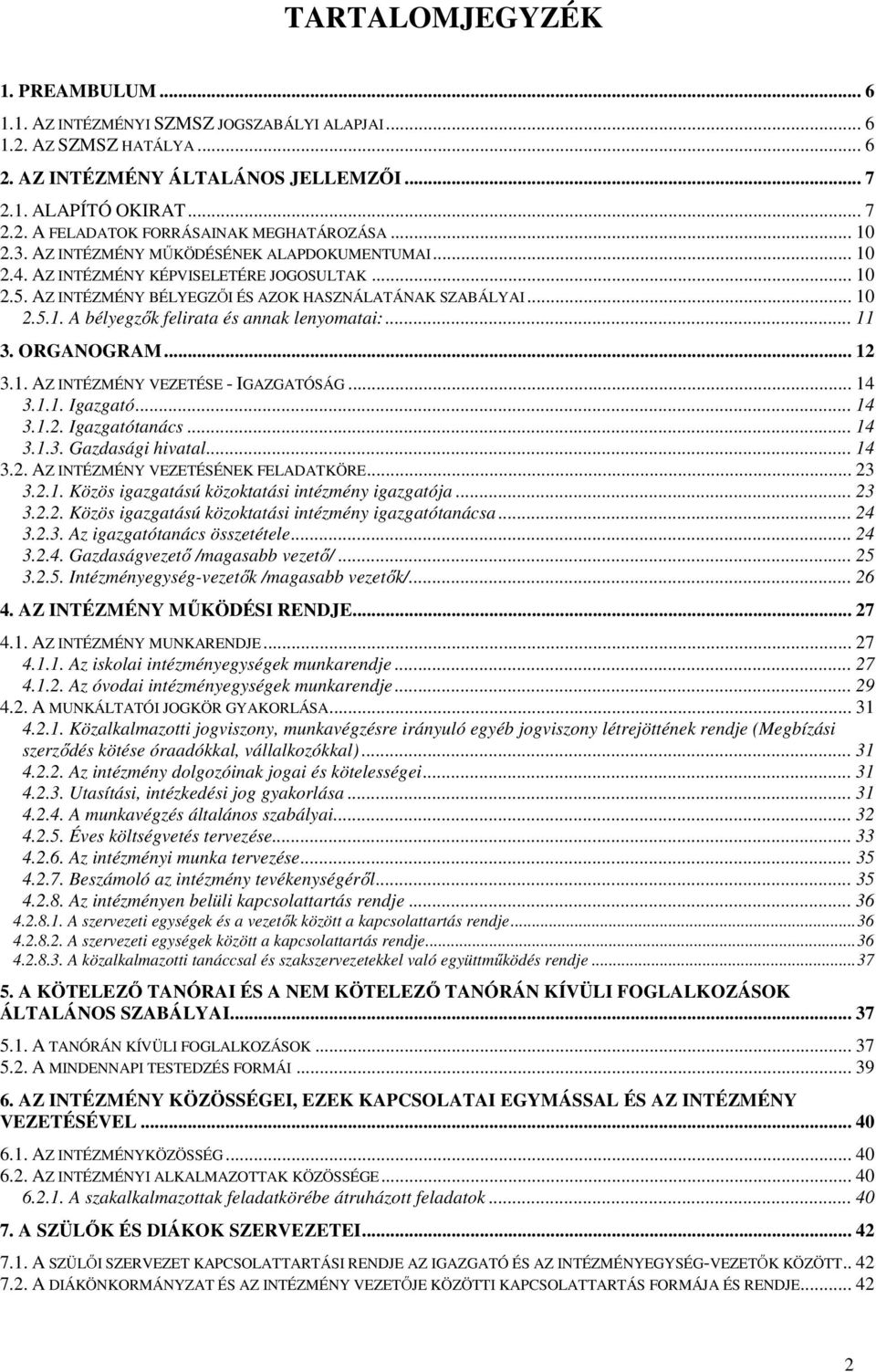 TARTALOMJEGYZÉK

1. PREAMBULUM ... 6
1.1. AZ INTÉZMÉNYI SZMSZ JOGSZABÁLYI ALAPJAI ... 6
1.2. AZ SZMSZ HATÁLYA ... 6
2. AZ INTÉZMÉNY ÁLTALÁNOS JELLEMZŐI ... 7
2.1. ALAPÍTÓ OKIRAT ... 7
2.2. A FELADATOK FORRÁSAINAK MEGHATÁROZÁSA ... 10
2.3. AZ INTÉZMÉNY MŰKÖDÉSÉNEK ALAPDOKUMENTUMAI ... 10
2.4. AZ INTÉZMÉNY KÉPVISELETÉRE JOGOSULTAK ... 10
2.5. AZ INTÉZMÉNY BÉLYEGZŐI ÉS AZOK HASZNÁLATÁNAK SZABÁLYAI ... 10
2.5.1. A bélyegzők felirata és annak lenyomatai: ... 11
3. ORGANOGRAM ... 12
3.1. AZ INTÉZMÉNY VEZETÉSE - IGAZGATÓSÁG ... 14
3.1.1. Igazgató ... 14
3.1.2. Igazgatótanács ... 14
3.1.3. Gazdasági hivatal ... 14
3.2. AZ INTÉZMÉNY VEZETÉSÉNEK FELADATKÖRE ... 23
3.2.1. Közös igazgatású közoktatási intézmény igazgatója ... 23
3.2.2. Közös igazgatású közoktatási intézmény igazgatótanácsa ... 24
3.2.3. Az igazgatótanács összetétele ... 24
3.2.4. Gazdaságvezető /magasabb vezető/ ... 25
3.2.5. Intézményegység-vezetők /magasabb vezetők/ ... 26
4. AZ INTÉZMÉNY MŰKÖDÉSI RENDJE ... 27
4.1. AZ INTÉZMÉNY MUNKARENDJE ... 27
4.1.1. Az iskolai intézményegységek munkarendje ... 27
4.1.2. Az óvodai intézményegységek munkarendje ... 29
4.2. A MUNKÁLTATÓI JOGKÖR GYAKORLÁSA ... 31
4.2.1. Közalkalmazotti jogviszony, munkavégzésre irányuló egyéb jogviszony létrejöttének rendje (Megbízási szerződés kötése óraadókkal, vállalkozókkal) ... 31
4.2.2. Az intézmény dolgozóinak jogai és kötelességei ... 31
4.2.3. Utasítási, intézkedési jog gyakorlása ... 31
4.2.4. A munkavégzés általános szabályai ... 32
4.2.5. Éves költségvetés tervezése ... 33
4.2.6. Az intézményi munka tervezése ... 35
4.2.7. Beszámoló az intézmény tevékenységéről ... 35
4.2.8. Az intézményen belüli kapcsolattartás rendje ... 36
4.2.8.1. A szervezeti egységek és a vezetők között a kapcsolattartás rendje ... 36
4.2.8.2. A szervezeti egységek között a kapcsolattartás rendje ... 36
4.2.8.3. A közalkalmazotti tanáccsal és szakszervezetekkel való együttműködés rendje ... 37
5. A KÖTELEZŐ TANÓRAI ÉS A NEM KÖTELEZŐ TANÓRÁN KÍVÜLI FOGLALKOZÁSOK ÁLTALÁNOS SZABÁLYAI ... 37
5.1. A TANÓRÁN KÍVÜLI FOGLALKOZÁSOK ... 37
5.2. A MINDENNAPI TESTEDZÉS FORMÁI ... 39
6. AZ INTÉZMÉNY KÖZÖSSÉGEI, EZEK KAPCSOLATAI EGYMÁSSAL ÉS AZ INTÉZMÉNY VEZETÉSÉVEL ... 40
6.1. AZ INTÉZMÉNYKÖZÖSSÉG ... 40
6.2. AZ INTÉZMÉNYI ALKALMAZOTTAK KÖZÖSSÉGE ... 40
6.2.1. A szakalkalmazottak feladatkörébe átruházott feladatok ... 40
7. A SZÜLŐK ÉS DIÁKOK SZERVEZETEI ... 42
7.1. A SZÜLŐI SZERVEZET KAPCSOLATTARTÁSI RENDJE AZ IGAZGATÓ ÉS AZ INTÉZMÉNYEGYSÉG-VEZETŐK KÖZÖTT .. 42
7.2. A DIÁKÖNKORMÁNYZAT ÉS AZ INTÉZMÉNY VEZETŐJE KÖZÖTTI KAPCSOLATTARTÁS FORMÁJA ÉS RENDJE ... 42

2